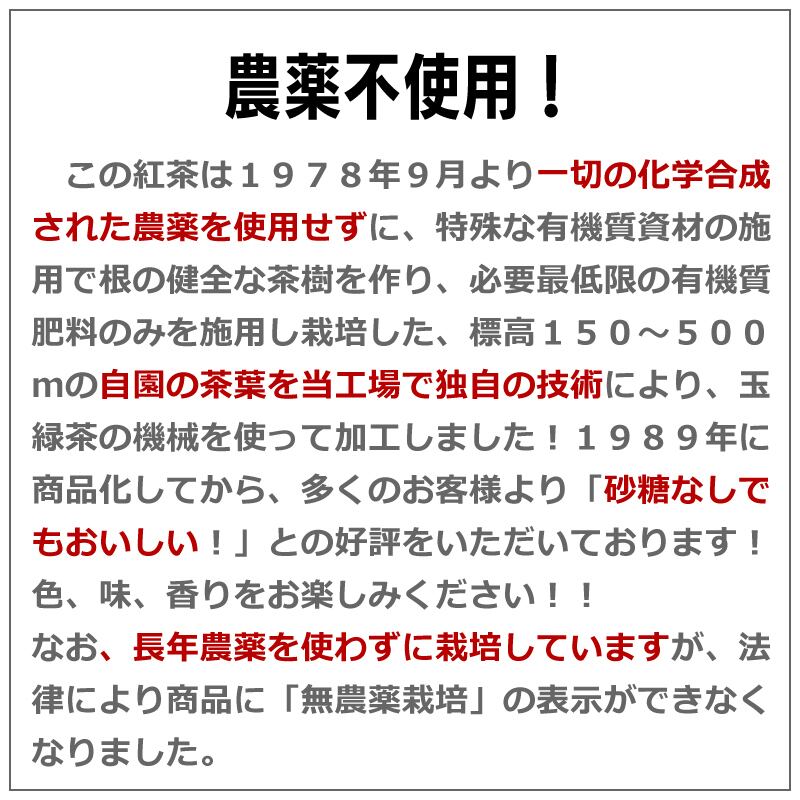 農薬不使用！

この紅茶は１９７８年９月より一切の化学合成された農薬を使用せずに、特殊な有機質資材の施用で根の健全な茶樹を作り、必要最低限の有機質肥料のみを施用し栽培した、標高１５０～５００mの自園の茶葉を当工場で独自の技術により、玉緑茶の機械を使って加工しました！１９８９年に商品化してから、多くのお客様より「砂糖なしでもおいしい！」との好評をいただいております！色、味、香りをお楽しみください！！

なお、長年農薬を使わずに栽培していますが、法律により商品に「無農薬栽培」の表示ができなくなりました。